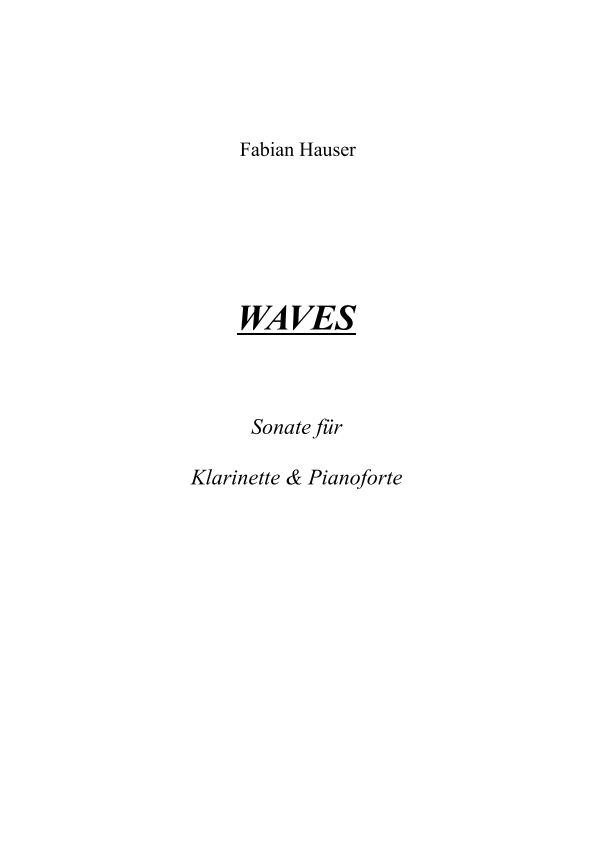 Fabian Hauser

WAVES

Sonate für

Klarinette & Pianoforte